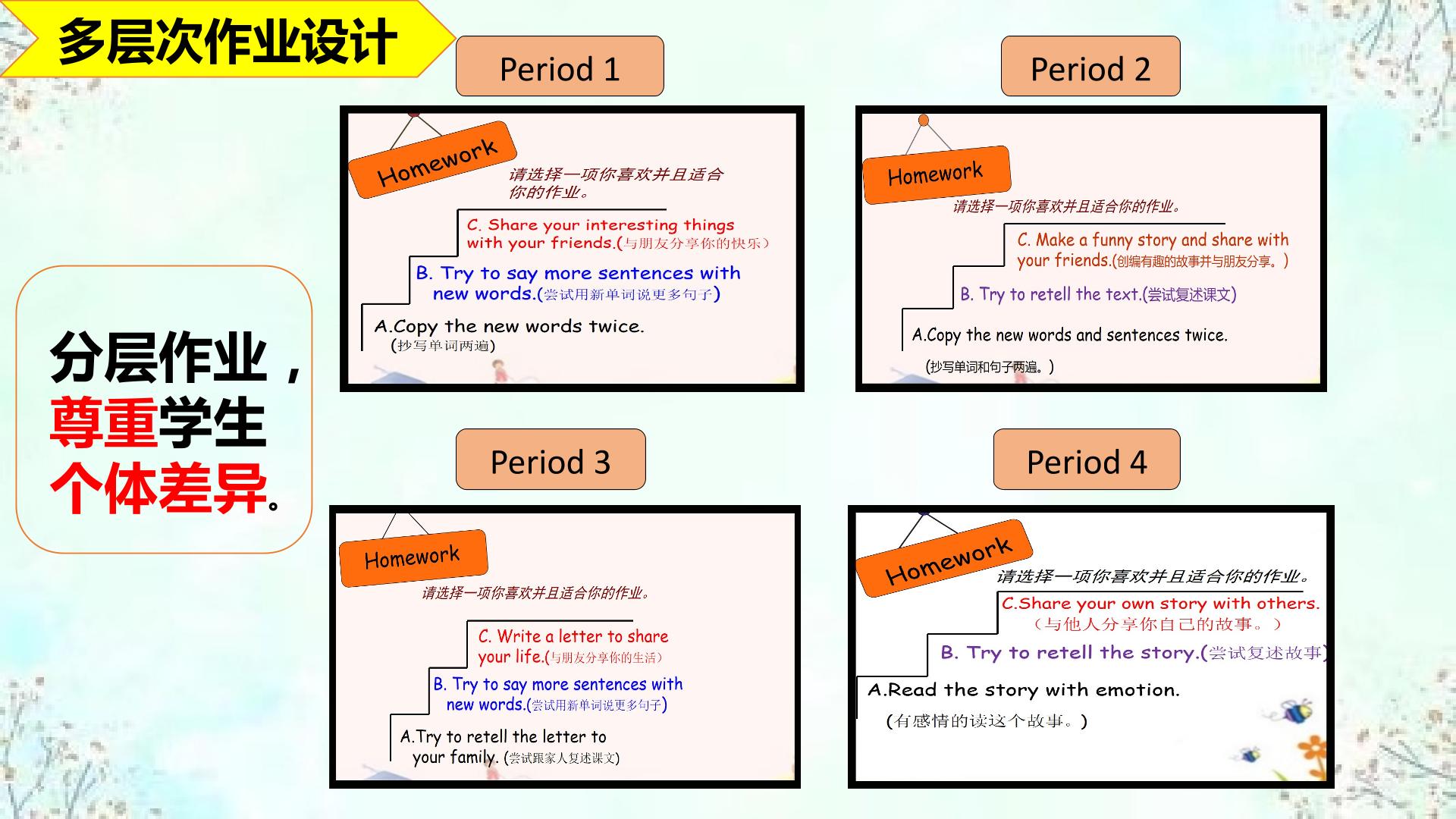 多层次作业设计

分层作业，尊重学生个体差异。

Period 1

Homework

请选择一项你喜欢并且适合你的作业。

C. Share your interesting things with your friends.(与朋友分享你的快乐）

B. Try to say more sentences with new words.(尝试用新单词说更多句子)

A.Copy the new words twice. (抄写单词两遍)

Period 2

Homework

请选择一项你喜欢并且适合你的作业。

C. Make a funny story and share with your friends.(创编有趣的故事并与朋友分享。)

B. Try to retell the text.(尝试复述课文)

A.Copy the new words and sentences twice.

(抄写单词和句子两遍。)

Period 3

Homework

请选择一项你喜欢并且适合你的作业。

C. Write a letter to share your life.(与朋友分享你的生活）

B. Try to say more sentences with new words.(尝试用新单词说更多句子)

A.Try to retell the letter to your family. (尝试跟家人复述课文)

Period 4

Homework

请选择一项你喜欢并且适合你的作业。

C.Share your own story with others. （与他人分享你自己的故事。）

B. Try to retell the story.(尝试复述故事)

A.Read the story with emotion.

(有感情的读这个故事。)